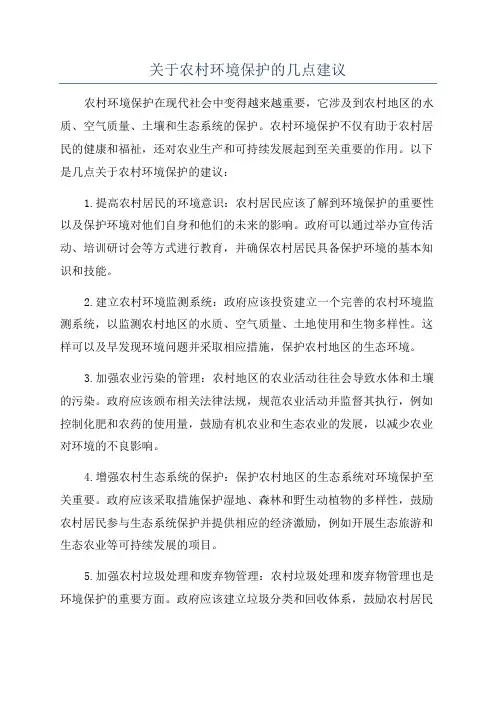 关于农村环境保护的几点建议

农村环境保护在现代社会中变得越来越重要，它涉及到农村地区的水质、空气质量、土壤和生态系统的保护。农村环境保护不仅有助于农村居民的健康和福祉，还对农业生产和可持续发展起到至关重要的作用。以下是几点关于农村环境保护的建议：

1.提高农村居民的环境意识：农村居民应该了解到环境保护的重要性以及保护环境对他们自身和他们的未来的影响。政府可以通过举办宣传活动、培训研讨会等方式进行教育，并确保农村居民具备保护环境的基本知识和技能。

2.建立农村环境监测系统：政府应该投资建立一个完善的农村环境监测系统，以监测农村地区的水质、空气质量、土地使用和生物多样性。这样可以及早发现环境问题并采取相应措施，保护农村地区的生态环境。

3.加强农业污染的管理：农村地区的农业活动往往会导致水体和土壤的污染。政府应该颁布相关法律法规，规范农业活动并监督其执行，例如控制化肥和农药的使用量，鼓励有机农业和生态农业的发展，以减少农业对环境的不良影响。

4.增强农村生态系统的保护：保护农村地区的生态系统对环境保护至关重要。政府应该采取措施保护湿地、森林和野生动植物的多样性，鼓励农村居民参与生态系统保护并提供相应的经济激励，例如开展生态旅游和生态农业等可持续发展的项目。

5.加强农村垃圾处理和废弃物管理：农村垃圾处理和废弃物管理也是环境保护的重要方面。政府应该建立垃圾分类和回收体系，鼓励农村居民